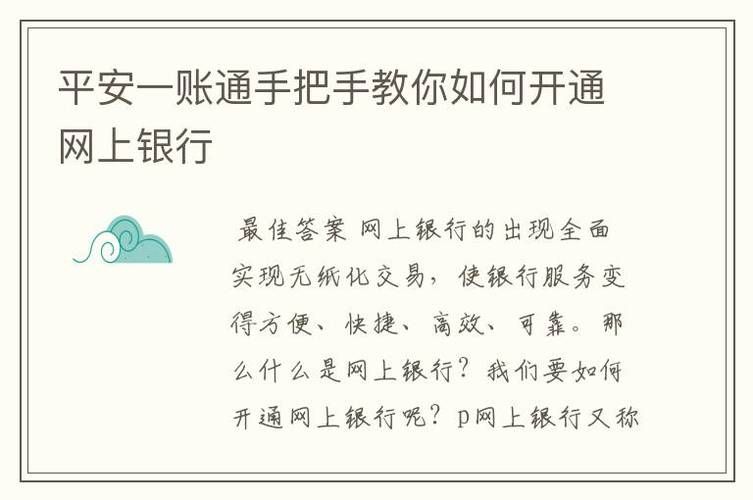 平安一账通手把手教你如何开通网上银行

最佳答案 网上银行的出现全面实现无纸化交易，使银行服务变得方便、快捷、高效、可靠。那么什么是网上银行？我们要如何开通网上银行呢？p网上银行又称